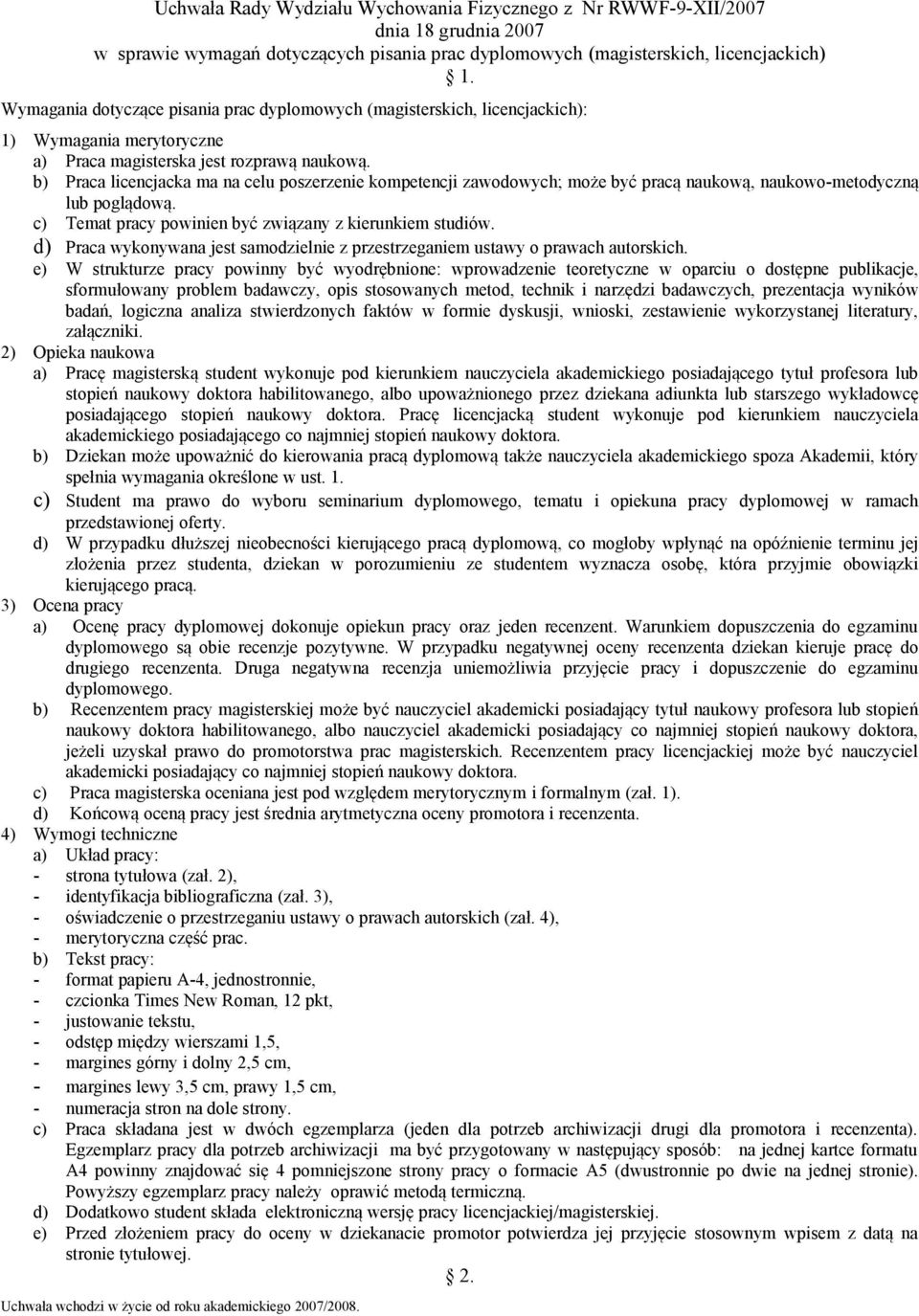 Uchwała Rady Wydziału Wychowania Fizycznego z Nr RWWF-9-XII/2007
dnia 18 grudnia 2007
w sprawie wymagań dotyczących pisania prac dyplomowych (magisterskich, licencjackich)
§ 1.

Wymagania dotyczące pisania prac dyplomowych (magisterskich, licencjackich):

1) Wymagania merytoryczne
a) Praca magisterska jest rozprawą naukową.
b) Praca licencjacka ma na celu poszerzenie kompetencji zawodowych; może być pracą naukową, naukowo-metodyczną lub poglądową.
c) Temat pracy powinien być związany z kierunkiem studiów.
d) Praca wykonywana jest samodzielnie z przestrzeganiem ustawy o prawach autorskich.
e) W strukturze pracy powinny być wyodrębnione: wprowadzenie teoretyczne w oparciu o dostępne publikacje, sformułowany problem badawczy, opis stosowanych metod, technik i narzędzi badawczych, prezentacja wyników badań, logiczna analiza stwierdzonych faktów w formie dyskusji, wnioski, zestawienie wykorzystanej literatury, załączniki.
2) Opieka naukowa
a) Pracę magisterską student wykonuje pod kierunkiem nauczyciela akademickiego posiadającego tytuł profesora lub stopień naukowy doktora habilitowanego, albo upoważnionego przez dziekana adiunkta lub starszego wykładowcę posiadającego stopień naukowy doktora. Pracę licencjacką student wykonuje pod kierunkiem nauczyciela akademickiego posiadającego co najmniej stopień naukowy doktora.
b) Dziekan może upoważnić do kierowania pracą dyplomową także nauczyciela akademickiego spoza Akademii, który spełnia wymagania określone w ust. 1.
c) Student ma prawo do wyboru seminarium dyplomowego, tematu i opiekuna pracy dyplomowej w ramach przedstawionej oferty.
d) W przypadku dłuższej nieobecności kierującego pracą dyplomową, co mogłoby wpłynąć na opóźnienie terminu jej złożenia przez studenta, dziekan w porozumieniu ze studentem wyznacza osobę, która przyjmie obowiązki kierującego pracą.
3) Ocena pracy
a) Ocenę pracy dyplomowej dokonuje opiekun pracy oraz jeden recenzent. Warunkiem dopuszczenia do egzaminu dyplomowego są obie recenzje pozytywne. W przypadku negatywnej oceny recenzenta dziekan kieruje pracę do drugiego recenzenta. Druga negatywna recenzja uniemożliwia przyjęcie pracy i dopuszczenie do egzaminu dyplomowego.
b) Recenzentem pracy magisterskiej może być nauczyciel akademicki posiadający tytuł naukowy profesora lub stopień naukowy doktora habilitowanego, albo nauczyciel akademicki posiadający co najmniej stopień naukowy doktora, jeżeli uzyskał prawo do promotorstwa prac magisterskich. Recenzentem pracy licencjackiej może być nauczyciel akademicki posiadający co najmniej stopień naukowy doktora.
c) Praca magisterska oceniana jest pod względem merytorycznym i formalnym (zał. 1).
d) Końcową oceną pracy jest średnia arytmetyczna oceny promotora i recenzenta.
4) Wymogi techniczne
a) Układ pracy:
- strona tytułowa (zał. 2),
- identyfikacja bibliograficzna (zał. 3),
- oświadczenie o przestrzeganiu ustawy o prawach autorskich (zał. 4),
- merytoryczna część prac.
b) Tekst pracy:
- format papieru A-4, jednostronnie,
- czcionka Times New Roman, 12 pkt,
- justowanie tekstu,
- odstęp między wierszami 1,5,
- margines górny i dolny 2,5 cm,
- margines lewy 3,5 cm, prawy 1,5 cm,
- numeracja stron na dole strony.
c) Praca składana jest w dwóch egzemplarza (jeden dla potrzeb archiwizacji drugi dla promotora i recenzenta). Egzemplarz pracy dla potrzeb archiwizacji ma być przygotowany w następujący sposób: na jednej kartce formatu A4 powinny znajdować się 4 pomniejszone strony pracy o formacie A5 (dwustronnie po dwie na jednej stronie). Powyższy egzemplarz pracy należy oprawić metodą termiczną.
d) Dodatkowo student składa elektroniczną wersję pracy licencjackiej/magisterskiej.
e) Przed złożeniem pracy do oceny w dziekanacie promotor potwierdza jej przyjęcie stosownym wpisem z datą na stronie tytułowej.
§ 2.
Uchwała wchodzi w życie od roku akademickiego 2007/2008.